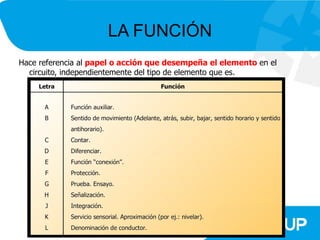 LA FUNCIÓN

Hace referencia al papel o acción que desempeña el elemento en el circuito, independientemente del tipo de elemento que es.

| Letra | Función |
|---|---|
| A | Función auxiliar. |
| B | Sentido de movimiento (Adelante, atrás, subir, bajar, sentido horario y sentido antihorario). |
| C | Contar. |
| D | Diferenciar. |
| E | Función "conexión". |
| F | Protección. |
| G | Prueba. Ensayo. |
| H | Señalización. |
| J | Integración. |
| K | Servicio sensorial. Aproximación (por ej.: nivelar). |
| L | Denominación de conductor. |

UP